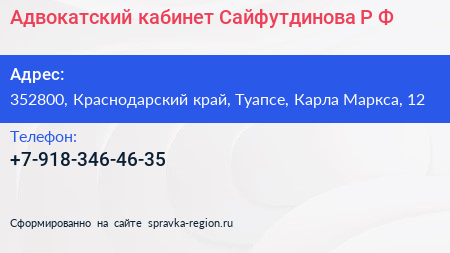 Адвокатский кабинет Сайфутдинова Р Ф

Адрес:
352800, Краснодарский край, Туапсе, Карла Маркса, 12

Телефон:
+7-918-346-46-35

Сформированно на сайте spravka-region.ru